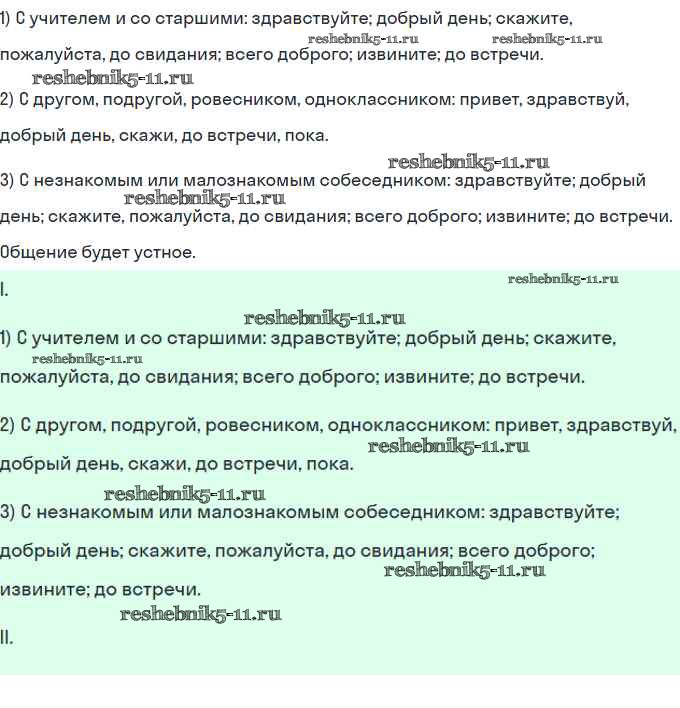 1) С учителем и со старшими: здравствуйте; добрый день; скажите, пожалуйста, до свидания; всего доброго; извините; до встречи.

reshebnik5-11.ru reshebnik5-11.ru

reshebnik5-11.ru

2) С другом, подругой, ровесником, одноклассником: привет, здравствуй, добрый день, скажи, до встречи, пока.

reshebnik5-11.ru

3) С незнакомым или малознакомым собеседником: здравствуйте; добрый день; скажите, пожалуйста, до свидания; всего доброго; извините; до встречи.

reshebnik5-11.ru

Общение будет устное.

I.

reshebnik5-11.ru

reshebnik5-11.ru

1) С учителем и со старшими: здравствуйте; добрый день; скажите, пожалуйста, до свидания; всего доброго; извините; до встречи.

reshebnik5-11.ru

2) С другом, подругой, ровесником, одноклассником: привет, здравствуй, добрый день, скажи, до встречи, пока.

reshebnik5-11.ru

reshebnik5-11.ru

3) С незнакомым или малознакомым собеседником: здравствуйте; добрый день; скажите, пожалуйста, до свидания; всего доброго; извините; до встречи.

reshebnik5-11.ru

reshebnik5-11.ru

II.